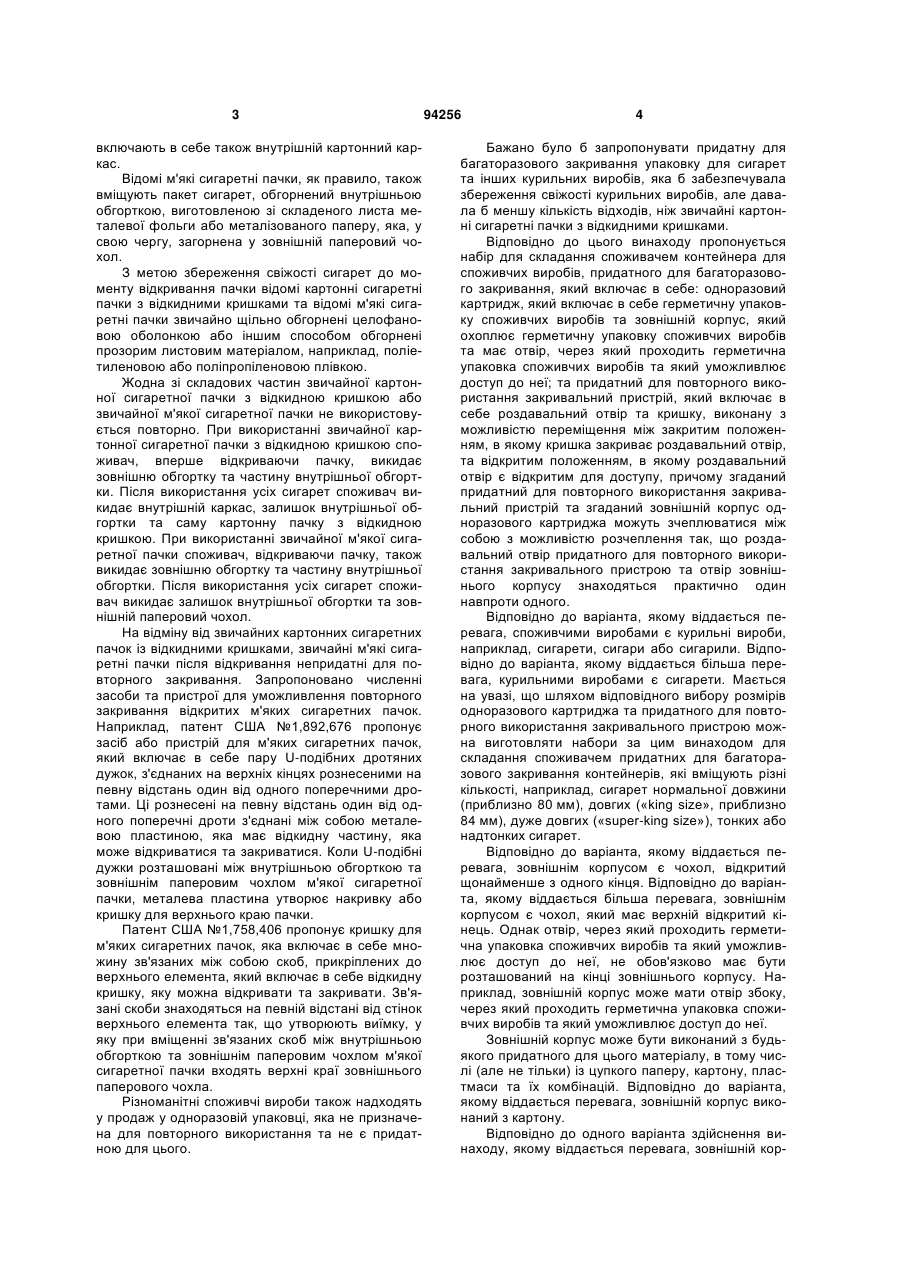 3 94256 4

включають в себе також внутрішній картонний каркас.

Відомі м'які сигаретні пачки, як правило, також вміщують пакет сигарет, обгорнений внутрішньою обгорткою, виготовленою зі складеного листа металевої фольги або металізованого паперу, яка, у свою чергу, загорнена у зовнішній паперовий чохол.

З метою збереження свіжості сигарет до моменту відкривання пачки відомі картонні сигаретні пачки з відкидними кришками та відомі м'які сигаретні пачки звичайно щільно обгорнені целофановою оболонкою або іншим способом обгорнені прозорим листовим матеріалом, наприклад, поліетиленовою або поліпропіленовою плівкою.

Жодна зі складових частин звичайної картонної сигаретної пачки з відкидною кришкою або звичайної м'якої сигаретної пачки не використовується повторно. При використанні звичайної картонної сигаретної пачки з відкидною кришкою споживач, вперше відкриваючи пачку, викидає зовнішню обгортку та частину внутрішньої обгортки. Після використання усіх сигарет споживач викидає внутрішній каркас, залишок внутрішньої обгортки та саму картонну пачку з відкидною кришкою. При використанні звичайної м'якої сигаретної пачки споживач, відкриваючи пачку, також викидає зовнішню обгортку та частину внутрішньої обгортки. Після використання усіх сигарет споживач викидає залишок внутрішньої обгортки та зовнішній паперовий чохол.

На відміну від звичайних картонних сигаретних пачок із відкидними кришками, звичайні м'які сигаретні пачки після відкривання непридатні для повторного закривання. Запропоновано численні засоби та пристрої для уможливлення повторного закривання відкритих м'яких сигаретних пачок. Наприклад, патент США №1,892,676 пропонує засіб або пристрій для м'яких сигаретних пачок, який включає в себе пару U-подібних дротяних дужок, з'єднаних на верхніх кінцях рознесеними на певну відстань один від одного поперечними дротами. Ці рознесені на певну відстань один від одного поперечні дроти з'єднані між собою металевою пластиною, яка має відкидну частину, яка може відкриватися та закриватися. Коли U-подібні дужки розташовані між внутрішньою обгорткою та зовнішнім паперовим чохлом м'якої сигаретної пачки, металева пластина утворює накривку або кришку для верхнього краю пачки.

Патент США №1,758,406 пропонує кришку для м'яких сигаретних пачок, яка включає в себе множину зв'язаних між собою скоб, прикріплених до верхнього елемента, який включає в себе відкидну кришку, яку можна відкривати та закривати. Зв'язані скоби знаходяться на певній відстані від стінок верхнього елемента так, що утворюють виїмку, у яку при вміщенні зв'язаних скоб між внутрішньою обгорткою та зовнішнім паперовим чохлом м'якої сигаретної пачки входять верхні краї зовнішнього паперового чохла.

Різноманітні споживчі вироби також надходять у продаж у одноразовій упаковці, яка не призначена для повторного використання та не є придатною для цього.

Бажано було б запропонувати придатну для багаторазового закривання упаковку для сигарет та інших курильних виробів, яка б забезпечувала збереження свіжості курильних виробів, але давала б меншу кількість відходів, ніж звичайні картонні сигаретні пачки з відкидними кришками.

Відповідно до цього винаходу пропонується набір для складання споживачем контейнера для споживчих виробів, придатного для багаторазового закривання, який включає в себе: одноразовий картридж, який включає в себе герметичну упаковку споживчих виробів та зовнішній корпус, який охоплює герметичну упаковку споживчих виробів та має отвір, через який проходить герметична упаковка споживчих виробів та який уможливлює доступ до неї; та придатний для повторного використання закривальний пристрій, який включає в себе роздавальний отвір та кришку, виконану з можливістю переміщення між закритим положенням, в якому кришка закриває роздавальний отвір, та відкритим положенням, в якому роздавальний отвір є відкритим для доступу, причому згаданий придатний для повторного використання закривальний пристрій та згаданий зовнішній корпус одноразового картриджа можуть зчеплюватися між собою з можливістю розчеплення так, що роздавальний отвір придатного для повторного використання закривального пристрою та отвір зовнішнього корпусу знаходяться практично один навпроти одного.

Відповідно до варіанта, якому віддається перевага, споживчими виробами є курильні вироби, наприклад, сигарети, сигари або сигарили. Відповідно до варіанта, якому віддається більша перевага, курильними виробами є сигарети. Мається на увазі, що шляхом відповідного вибору розмірів одноразового картриджа та придатного для повторного використання закривального пристрою можна виготовляти набори за цим винаходом для складання споживачем придатних для багаторазового закривання контейнерів, які вміщують різні кількості, наприклад, сигарет нормальної довжини (приблизно 80 мм), довгих («king size», приблизно 84 мм), дуже довгих («super-king size»), тонких або надтонких сигарет.

Відповідно до варіанта, якому віддається перевага, зовнішнім корпусом є чохол, відкритий щонайменше з одного кінця. Відповідно до варіанта, якому віддається більша перевага, зовнішнім корпусом є чохол, який має верхній відкритий кінець. Однак отвір, через який проходить герметична упаковка споживчих виробів та який уможливлює доступ до неї, не обов'язково має бути розташований на кінці зовнішнього корпусу. Наприклад, зовнішній корпус може мати отвір збоку, через який проходить герметична упаковка споживчих виробів та який уможливлює доступ до неї.

Зовнішній корпус може бути виконаний з будь-якого придатного для цього матеріалу, в тому числі (але не тільки) із цупкого паперу, картону, пластмаси та їх комбінацій. Відповідно до варіанта, якому віддається перевага, зовнішній корпус виконаний з картону.

Відповідно до одного варіанта здійснення винаходу, якому віддається перевага, зовнішній кор-